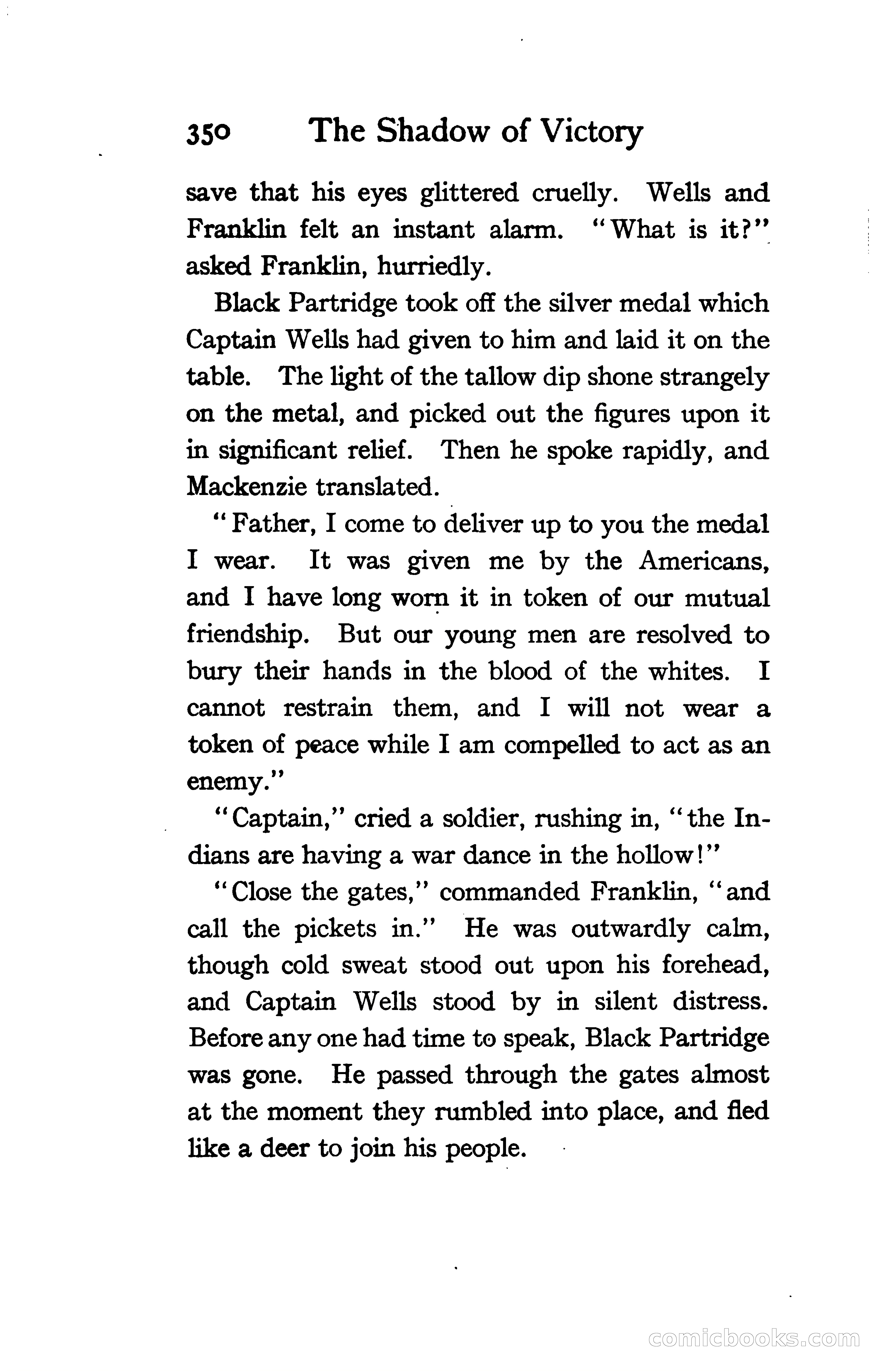 350 The Shadow of Victory

save that his eyes glittered cruelly. Wells and Franklin felt an instant alarm. "What is it?" asked Franklin, hurriedly.

Black Partridge took off the silver medal which Captain Wells had given to him and laid it on the table. The light of the tallow dip shone strangely on the metal, and picked out the figures upon it in significant relief. Then he spoke rapidly, and Mackenzie translated.

"Father, I come to deliver up to you the medal I wear. It was given me by the Americans, and I have long worn it in token of our mutual friendship. But our young men are resolved to bury their hands in the blood of the whites. I cannot restrain them, and I will not wear a token of peace while I am compelled to act as an enemy."

"Captain," cried a soldier, rushing in, "the Indians are having a war dance in the hollow!"

"Close the gates," commanded Franklin, "and call the pickets in." He was outwardly calm, though cold sweat stood out upon his forehead, and Captain Wells stood by in silent distress. Before any one had time to speak, Black Partridge was gone. He passed through the gates almost at the moment they rumbled into place, and fled like a deer to join his people.

comicbooks.com